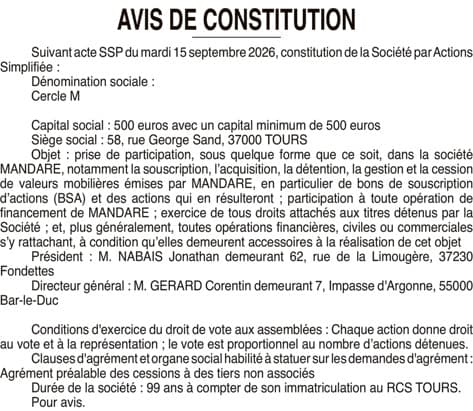 AVIS DE CONSTITUTION

Suivant acte SSP du mardi 15 septembre 2026, constitution de la Société par Actions Simplifiée :

Dénomination sociale :
Cercle M

Capital social : 500 euros avec un capital minimum de 500 euros

Siège social : 58, rue George Sand, 37000 TOURS

Objet : prise de participation, sous quelque forme que ce soit, dans la société MANDARE, notamment la souscription, l'acquisition, la détention, la gestion et la cession de valeurs mobilières émises par MANDARE, en particulier de bons de souscription d'actions (BSA) et des actions qui en résulteront ; participation à toute opération de financement de MANDARE ; exercice de tous droits attachés aux titres détenus par la Société ; et, plus généralement, toutes opérations financières, civiles ou commerciales s'y rattachant, à condition qu'elles demeurent accessoires à la réalisation de cet objet

Président : M. NABAIS Jonathan demeurant 62, rue de la Limougère, 37230 Fondettes

Directeur général : M. GERARD Corentin demeurant 7, Impasse d'Argonne, 55000 Bar-le-Duc

Conditions d'exercice du droit de vote aux assemblées : Chaque action donne droit au vote et à la représentation ; le vote est proportionnel au nombre d'actions détenues.

Clauses d'agrément et organe social habilité à statuer sur les demandes d'agrément : Agrément préalable des cessions à des tiers non associés

Durée de la société : 99 ans à compter de son immatriculation au RCS TOURS.

Pour avis.